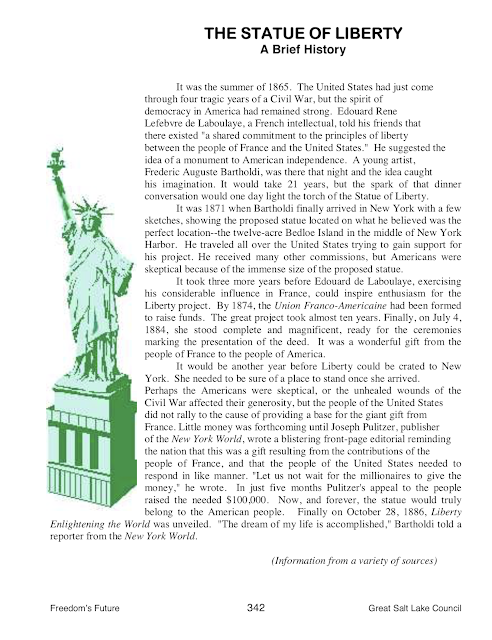 THE STATUE OF LIBERTY
A Brief History

It was the summer of 1865. The United States had just come through four tragic years of a Civil War, but the spirit of democracy in America had remained strong. Edouard Rene Lefebvre de Laboulaye, a French intellectual, told his friends that there existed "a shared commitment to the principles of liberty between the people of France and the United States." He suggested the idea of a monument to American independence. A young artist, Frederic Auguste Bartholdi, was there that night and the idea caught his imagination. It would take 21 years, but the spark of that dinner conversation would one day light the torch of the Statue of Liberty.

It was 1871 when Bartholdi finally arrived in New York with a few sketches, showing the proposed statue located on what he believed was the perfect location--the twelve-acre Bedloe Island in the middle of New York Harbor. He traveled all over the United States trying to gain support for his project. He received many other commissions, but Americans were skeptical because of the immense size of the proposed statue.

It took three more years before Edouard de Laboulaye, exercising his considerable influence in France, could inspire enthusiasm for the Liberty project. By 1874, the Union Franco-Americaine had been formed to raise funds. The great project took almost ten years. Finally, on July 4, 1884, she stood complete and magnificent, ready for the ceremonies marking the presentation of the deed. It was a wonderful gift from the people of France to the people of America.

It would be another year before Liberty could be crated to New York. She needed to be sure of a place to stand once she arrived. Perhaps the Americans were skeptical, or the unhealed wounds of the Civil War affected their generosity, but the people of the United States did not rally to the cause of providing a base for the giant gift from France. Little money was forthcoming until Joseph Pulitzer, publisher of the New York World, wrote a blistering front-page editorial reminding the nation that this was a gift resulting from the contributions of the people of France, and that the people of the United States needed to respond in like manner. "Let us not wait for the millionaires to give the money," he wrote. In just five months Pulitzer's appeal to the people raised the needed $100,000. Now, and forever, the statue would truly belong to the American people. Finally on October 28, 1886, Liberty Enlightening the World was unveiled. "The dream of my life is accomplished," Bartholdi told a reporter from the New York World.

(Information from a variety of sources)

Freedom's Future 342 Great Salt Lake Council